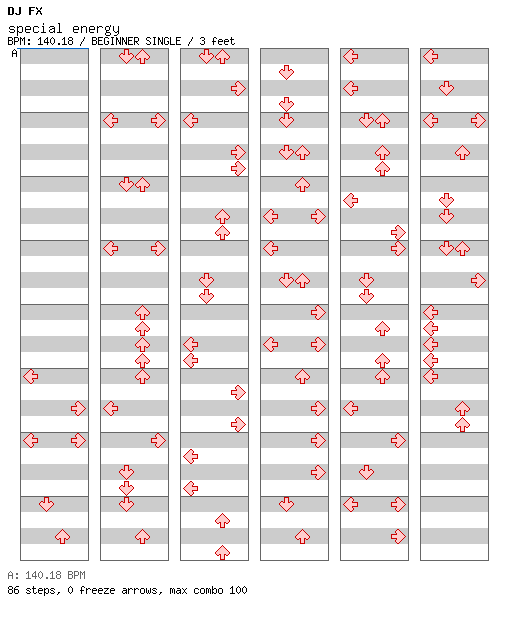 DJ FX
special energy
BPM: 140.18 / BEGINNER SINGLE / 3 feet
A

A: 140.18 BPM
86 steps, 0 freeze arrows, max combo 100